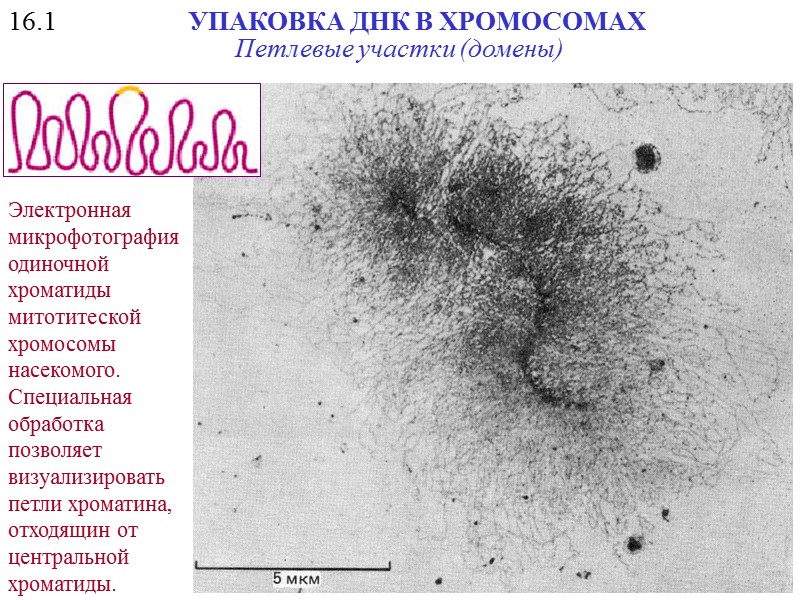 16.1

УПАКОВКА ДНК В ХРОМОСОМАХ
Петлевые участки (домены)

Электронная микрофотография одиночной хроматиды митотитеской хромосомы насекомого. Специальная обработка позволяет визуализировать петли хроматина, отходящин от центральной хроматиды.

5 мкм